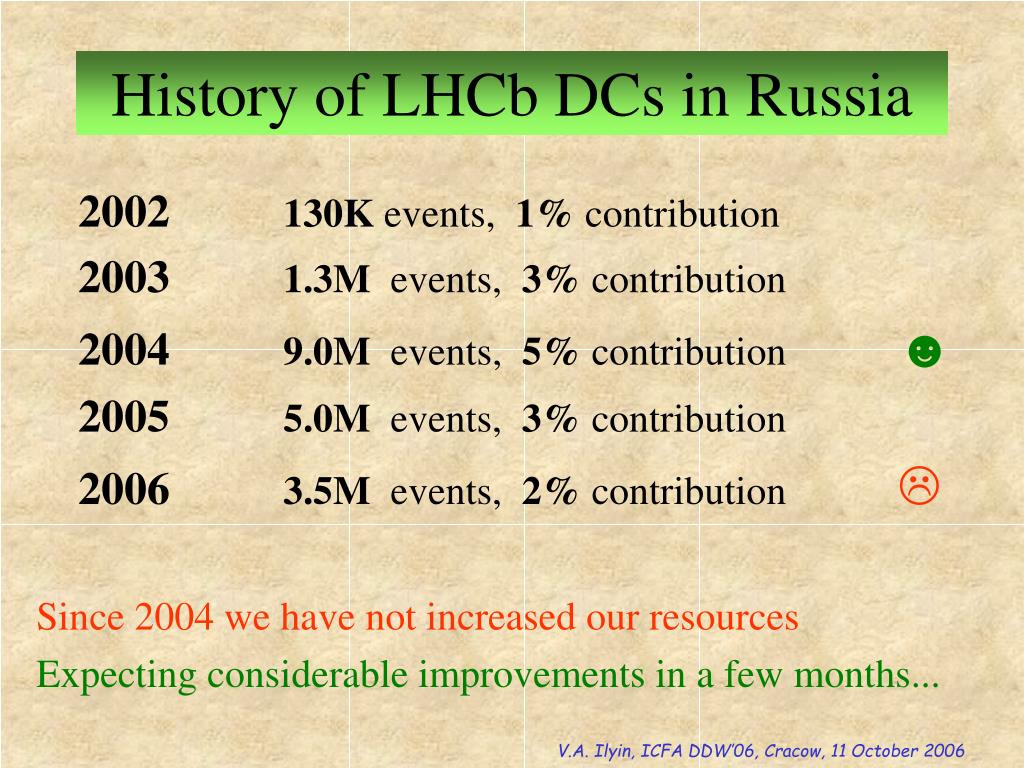 History of LHCb DCs in Russia

2002 130K events, 1% contribution
2003 1.3M events, 3% contribution
2004 9.0M events, 5% contribution ☻
2005 5.0M events, 3% contribution
2006 3.5M events, 2% contribution ☹

Since 2004 we have not increased our resources
Expecting considerable improvements in a few months...

V.A. Ilyin, ICFA DDW'06, Cracow, 11 October 2006